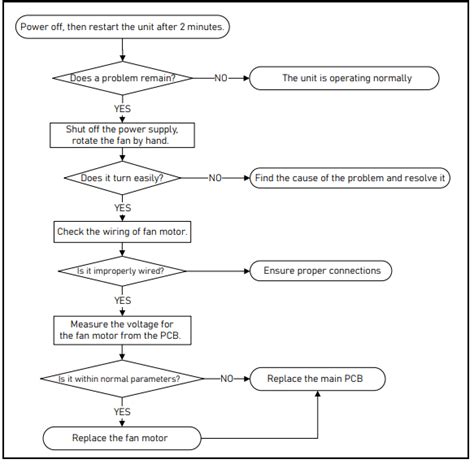 Power off, then restart the unit after 2 minutes.

Does a problem remain?

NO

The unit is operating normally

YES

Shut off the power supply, rotate the fan by hand.

Does it turn easily?

NO

Find the cause of the problem and resolve it

YES

Check the wiring of fan motor.

Is it improperly wired?

Ensure proper connections

YES

Measure the voltage for the fan motor from the PCB.

Is it within normal parameters?

NO

Replace the main PCB

YES

Replace the fan motor